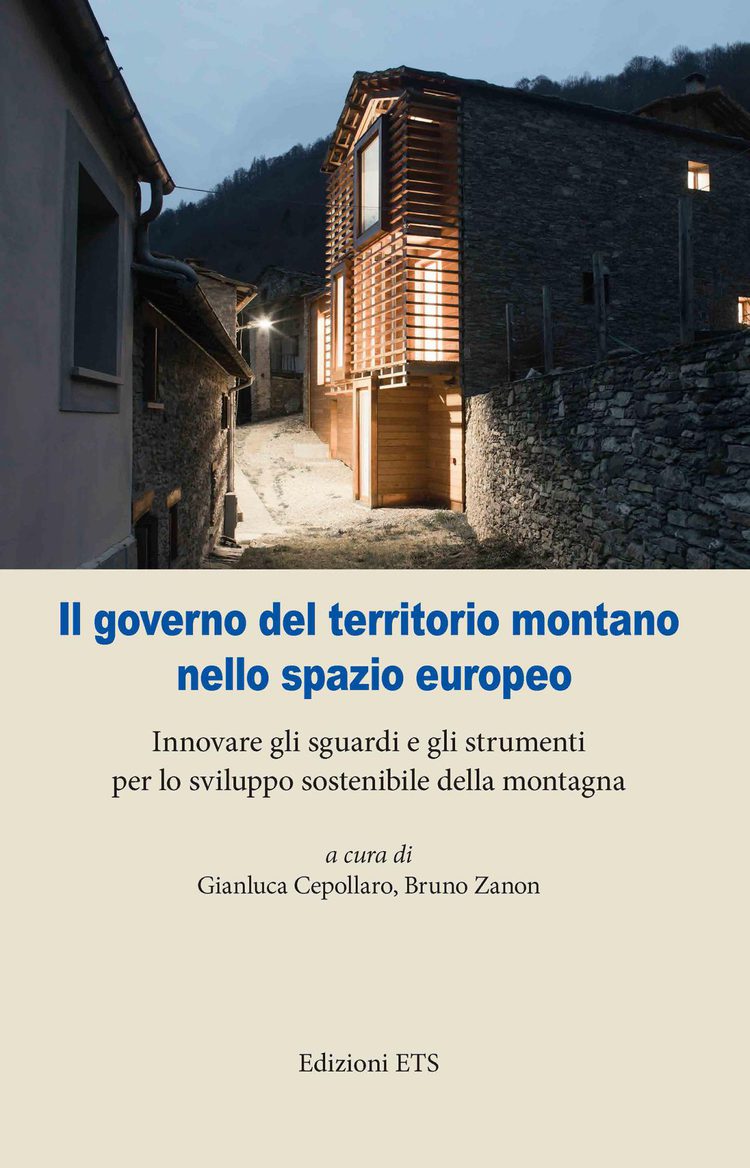 Il governo del territorio montano nello spazio europeo

Innovare gli sguardi e gli strumenti per lo sviluppo sostenibile della montagna

a cura di
Gianluca Cepollaro, Bruno Zanon

Edizioni ETS